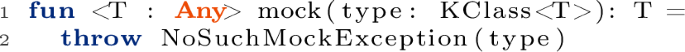 1 fun <T : Any> mock(type: KClass<T>): T =
2 throw NoSuchMockException(type)